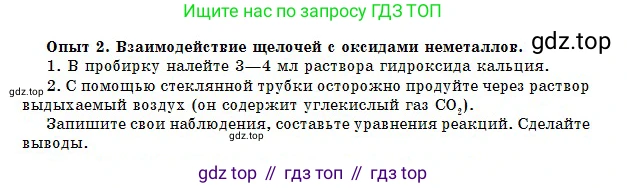 Ищите нас по запросу ГДЗ ТОП

Опыт 2. Взаимодействие щелочей с оксидами неметаллов. gdz.top

1. В пробирку налейте 3—4 мл раствора гидроксида кальция.

gdz.top 2. С помощью стеклянной трубки осторожно продуйте через раствор выдыхаемый воздух (он содержит углекислый газ $CO_2$).

Запишите свои наблюдения, составьте уравнения реакций. Сделайте выводы. gdz.top

gdz top // гдз топ // гдз top